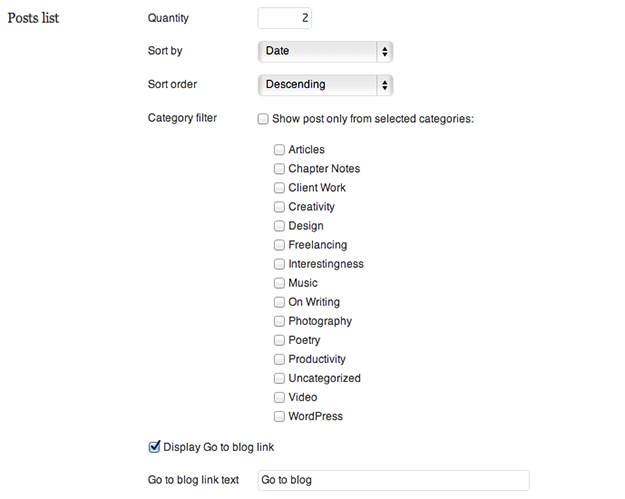 Posts list

Quantity 2

Sort by Date

Sort order Descending

Category filter Show post only from selected categories:

Articles
Chapter Notes
Client Work
Creativity
Design
Freelancing
Interestingness
Music
On Writing
Photography
Poetry
Productivity
Uncategorized
Video
WordPress

Display Go to blog link

Go to blog link text Go to blog